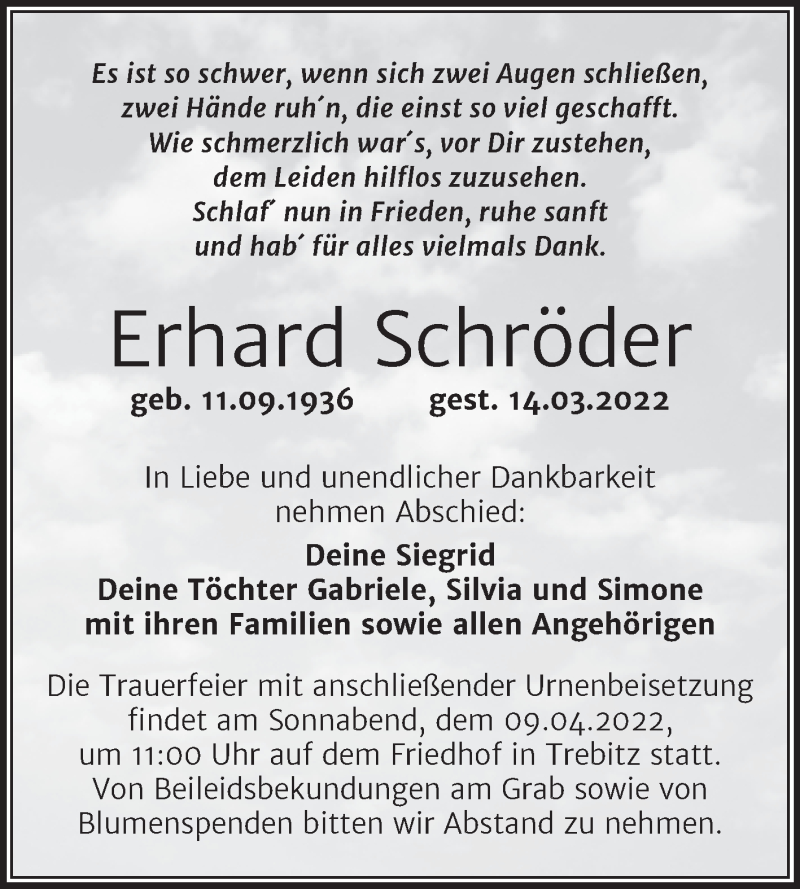 Es ist so schwer, wenn sich zwei Augen schließen,
zwei Hände ruh´n, die einst so viel geschafft.
Wie schmerzlich war´s, vor Dir zustehen,
dem Leiden hilflos zuzusehen.
Schlaf´ nun in Frieden, ruhe sanft
und hab´ für alles vielmals Dank.

Erhard Schröder

geb. 11.09.1936 gest. 14.03.2022

In Liebe und unendlicher Dankbarkeit
nehmen Abschied:

Deine Siegrid
Deine Töchter Gabriele, Silvia und Simone
mit ihren Familien sowie allen Angehörigen

Die Trauerfeier mit anschließender Urnenbeisetzung findet am Sonnabend, dem 09.04.2022, um 11:00 Uhr auf dem Friedhof in Trebitz statt. Von Beileidsbekundungen am Grab sowie von Blumenspenden bitten wir Abstand zu nehmen.